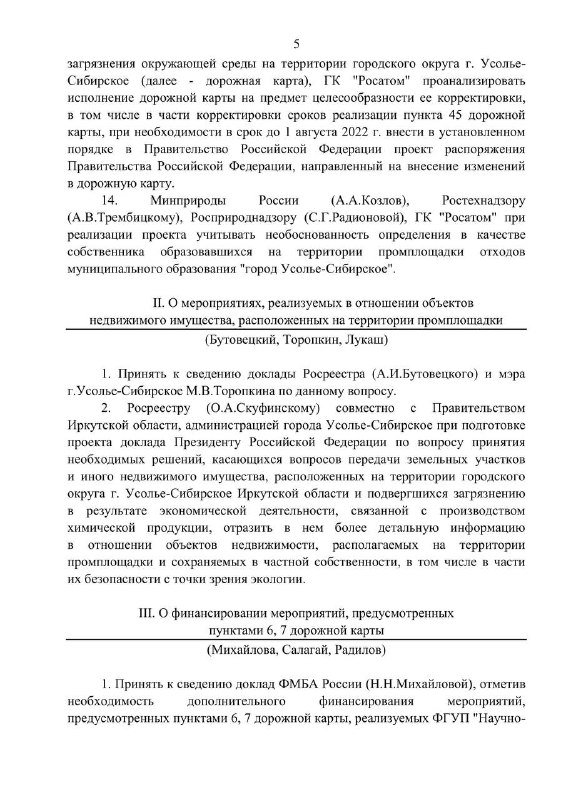 5

загрязнения окружающей среды на территории городского округа г. Усолье-Сибирское (далее - дорожная карта), ГК "Росатом" проанализировать исполнение дорожной карты на предмет целесообразности ее корректировки, в том числе в части корректировки сроков реализации пункта 45 дорожной карты, при необходимости в срок до 1 августа 2022 г. внести в установленном порядке в Правительство Российской Федерации проект распоряжения Правительства Российской Федерации, направленный на внесение изменений в дорожную карту.

14. Минприроды России (А.А.Козлов), Ростехнадзору (А.В.Трембицкому), Росприроднадзору (С.Г.Радионовой), ГК "Росатом" при реализации проекта учитывать необоснованность определения в качестве собственника образовавшихся на территории промплощадки отходов муниципального образования "город Усолье-Сибирское".

II. О мероприятиях, реализуемых в отношении объектов недвижимого имущества, расположенных на территории промплощадки

(Бутовецкий, Торопкин, Лукаш)

1. Принять к сведению доклады Росреестра (А.И.Бутовецкого) и мэра г.Усолье-Сибирское М.В.Торопкина по данному вопросу.

2. Росреестру (О.А.Скуфинскому) совместно с Правительством Иркутской области, администрацией города Усолье-Сибирское при подготовке проекта доклада Президенту Российской Федерации по вопросу принятия необходимых решений, касающихся вопросов передачи земельных участков и иного недвижимого имущества, расположенных на территории городского округа г. Усолье-Сибирское Иркутской области и подвергшихся загрязнению в результате экономической деятельности, связанной с производством химической продукции, отразить в нем более детальную информацию в отношении объектов недвижимости, располагаемых на территории промплощадки и сохраняемых в частной собственности, в том числе в части их безопасности с точки зрения экологии.

III. О финансировании мероприятий, предусмотренных пунктами 6, 7 дорожной карты

(Михайлова, Салагай, Радилов)

1. Принять к сведению доклад ФМБА России (Н.Н.Михайловой), отметив необходимость дополнительного финансирования мероприятий, предусмотренных пунктами 6, 7 дорожной карты, реализуемых ФГУП "Научно-